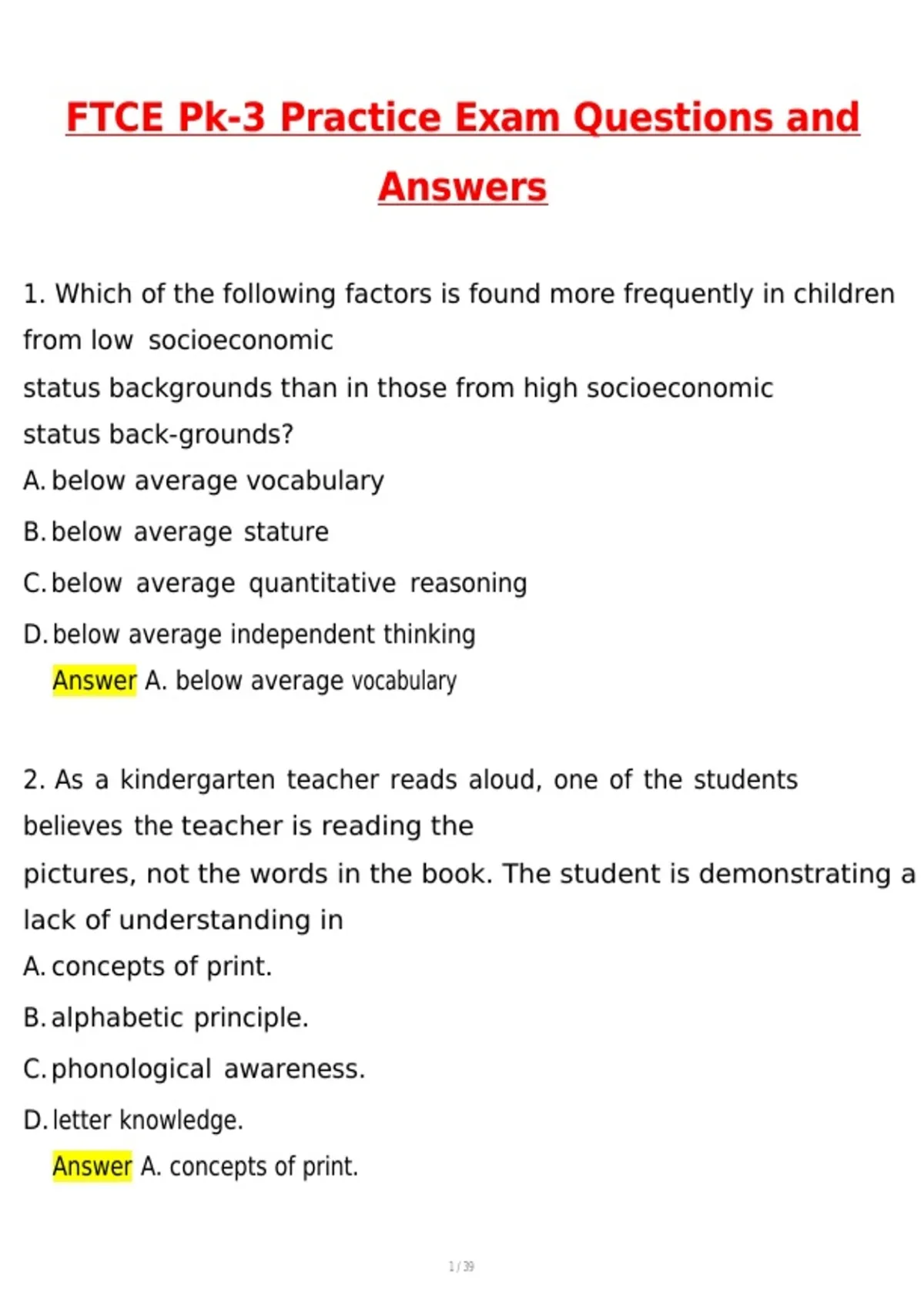 FTCE Pk-3 Practice Exam Questions and Answers

1. Which of the following factors is found more frequently in children from low socioeconomic status backgrounds than in those from high socioeconomic status back-grounds?

A. below average vocabulary

B. below average stature

C. below average quantitative reasoning

D. below average independent thinking

Answer A. below average vocabulary

2. As a kindergarten teacher reads aloud, one of the students believes the teacher is reading the pictures, not the words in the book. The student is demonstrating a lack of understanding in

A. concepts of print.

B. alphabetic principle.

C. phonological awareness.

D. letter knowledge.

Answer A. concepts of print.

1 / 39